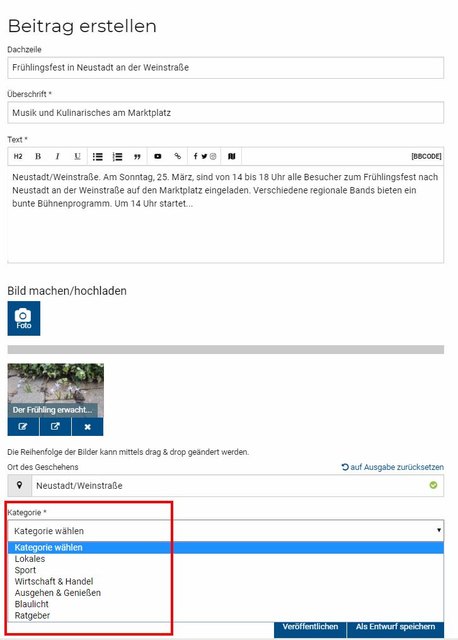 Beitrag erstellen

Dachzeile

Frühlingsfest in Neustadt an der Weinstraße

Überschrift *

Musik und Kulinarisches am Marktplatz

Text *

H2 B I U [BBCODE]

Neustadt/Weinstraße. Am Sonntag, 25. März, sind von 14 bis 18 Uhr alle Besucher zum Frühlingsfest nach Neustadt an der Weinstraße auf den Marktplatz eingeladen. Verschiedene regionale Bands bieten ein bunte Bühnenprogramm. Um 14 Uhr startet...

Bild machen/hochladen

Foto

Der Frühling erwacht...

Die Reihenfolge der Bilder kann mittels drag & drop geändert werden.

Ort des Geschehens

auf Ausgabe zurücksetzen

Neustadt/Weinstraße

Kategorie *

Kategorie wählen

Kategorie wählen
Lokales
Sport
Wirtschaft & Handel
Ausgehen & Genießen
Blaulicht
Ratgeber

Veröffentlichen

Als Entwurf speichern